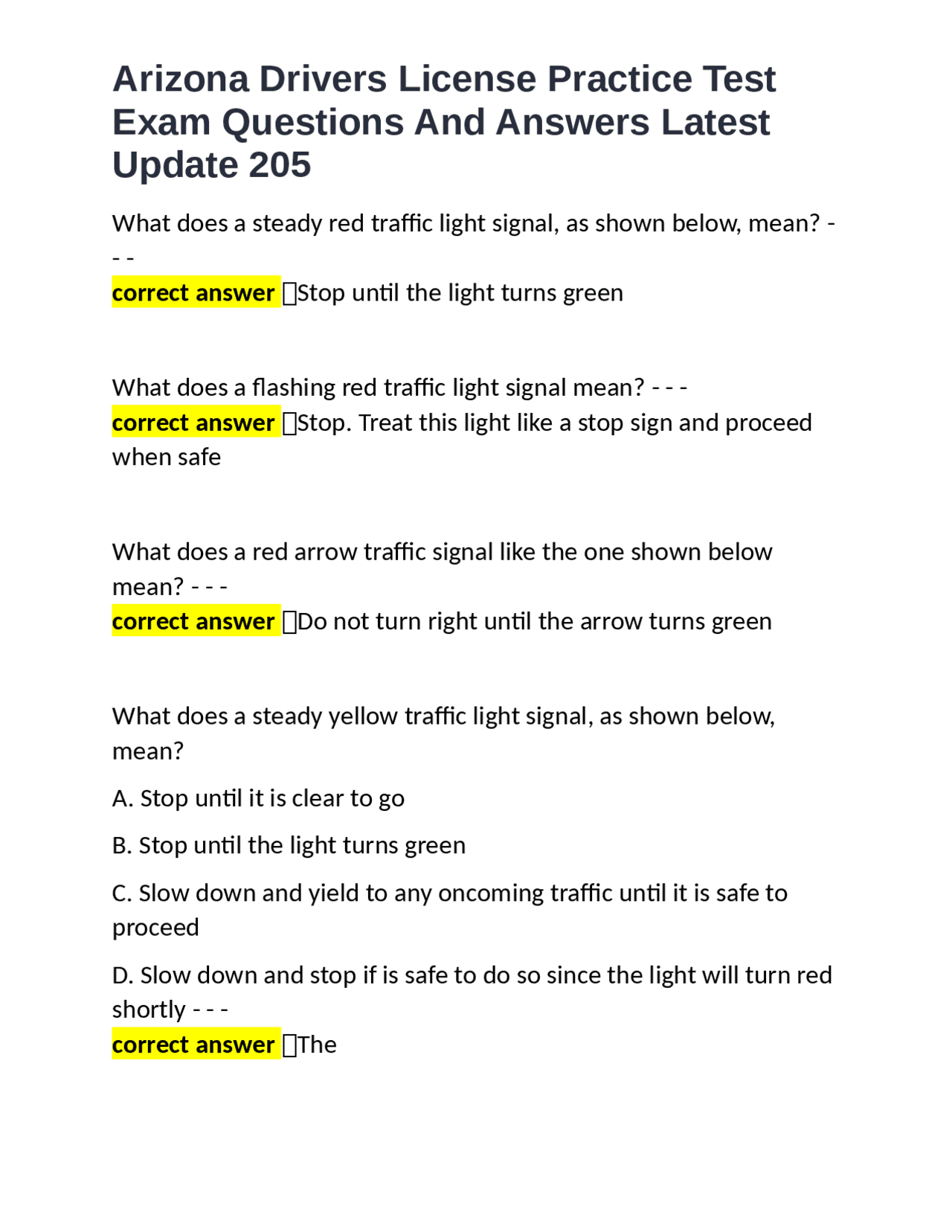 Arizona Drivers License Practice Test Exam Questions And Answers Latest Update 205

What does a steady red traffic light signal, as shown below, mean? - - -
correct answer Stop until the light turns green

What does a flashing red traffic light signal mean? - - -
correct answer Stop. Treat this light like a stop sign and proceed when safe

What does a red arrow traffic signal like the one shown below mean? - - -
correct answer Do not turn right until the arrow turns green

What does a steady yellow traffic light signal, as shown below, mean?

A. Stop until it is clear to go

B. Stop until the light turns green

C. Slow down and yield to any oncoming traffic until it is safe to proceed

D. Slow down and stop if is safe to do so since the light will turn red shortly - - -
correct answer The